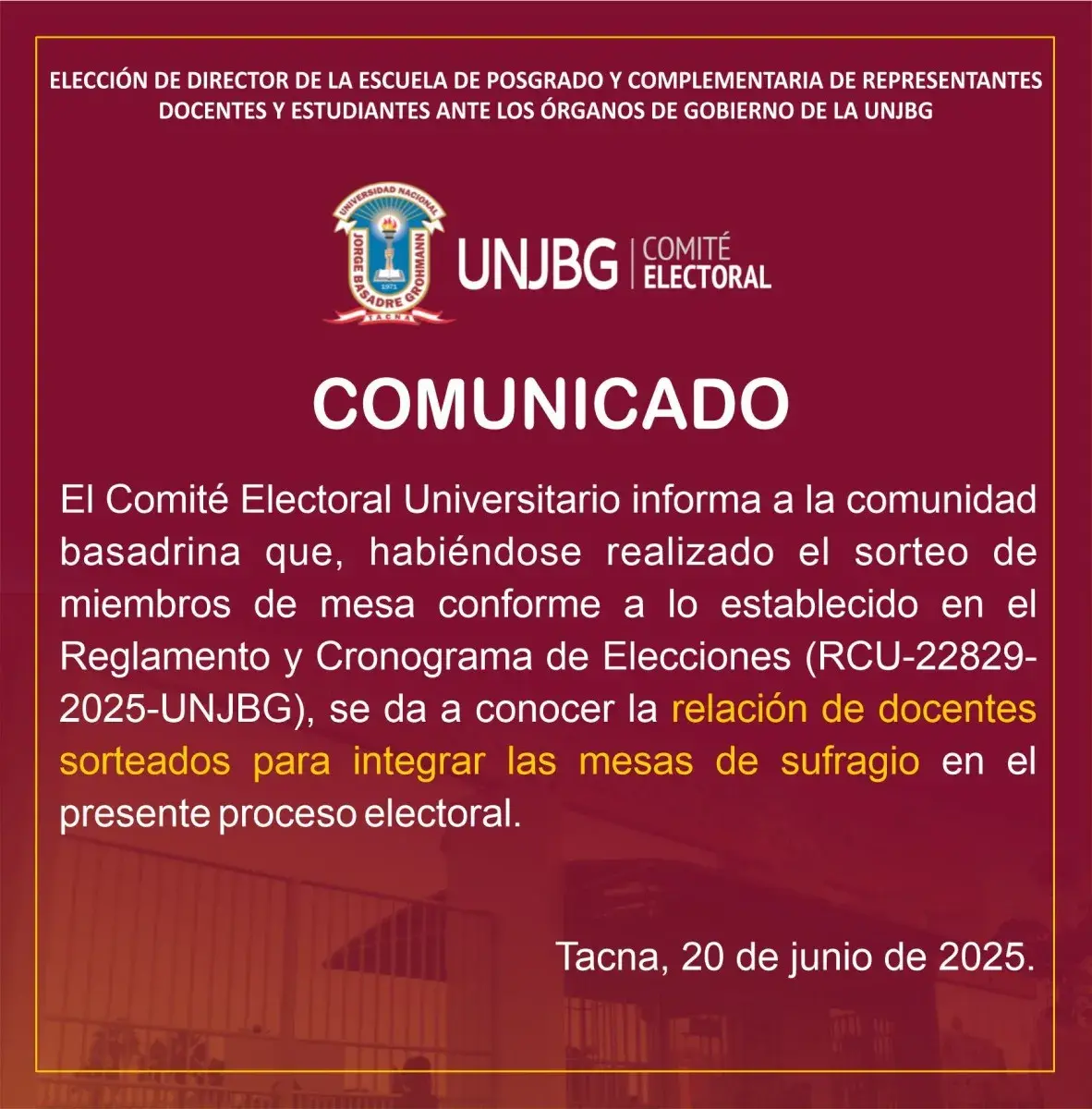 ELECCIÓN DE DIRECTOR DE LA ESCUELA DE POSGRADO Y COMPLEMENTARIA DE REPRESENTANTES DOCENTES Y ESTUDIANTES ANTE LOS ÓRGANOS DE GOBIERNO DE LA UNJBG

UNIVERSIDAD NACIONAL JORGE BASADRE GROHMANN 1971 TACNA

UNJBG | COMITÉ ELECTORAL

COMUNICADO

El Comité Electoral Universitario informa a la comunidad basadrina que, habiéndose realizado el sorteo de miembros de mesa conforme a lo establecido en el Reglamento y Cronograma de Elecciones (RCU-22829-2025-UNJBG), se da a conocer la relación de docentes sorteados para integrar las mesas de sufragio en el presente proceso electoral.

Tacna, 20 de junio de 2025.